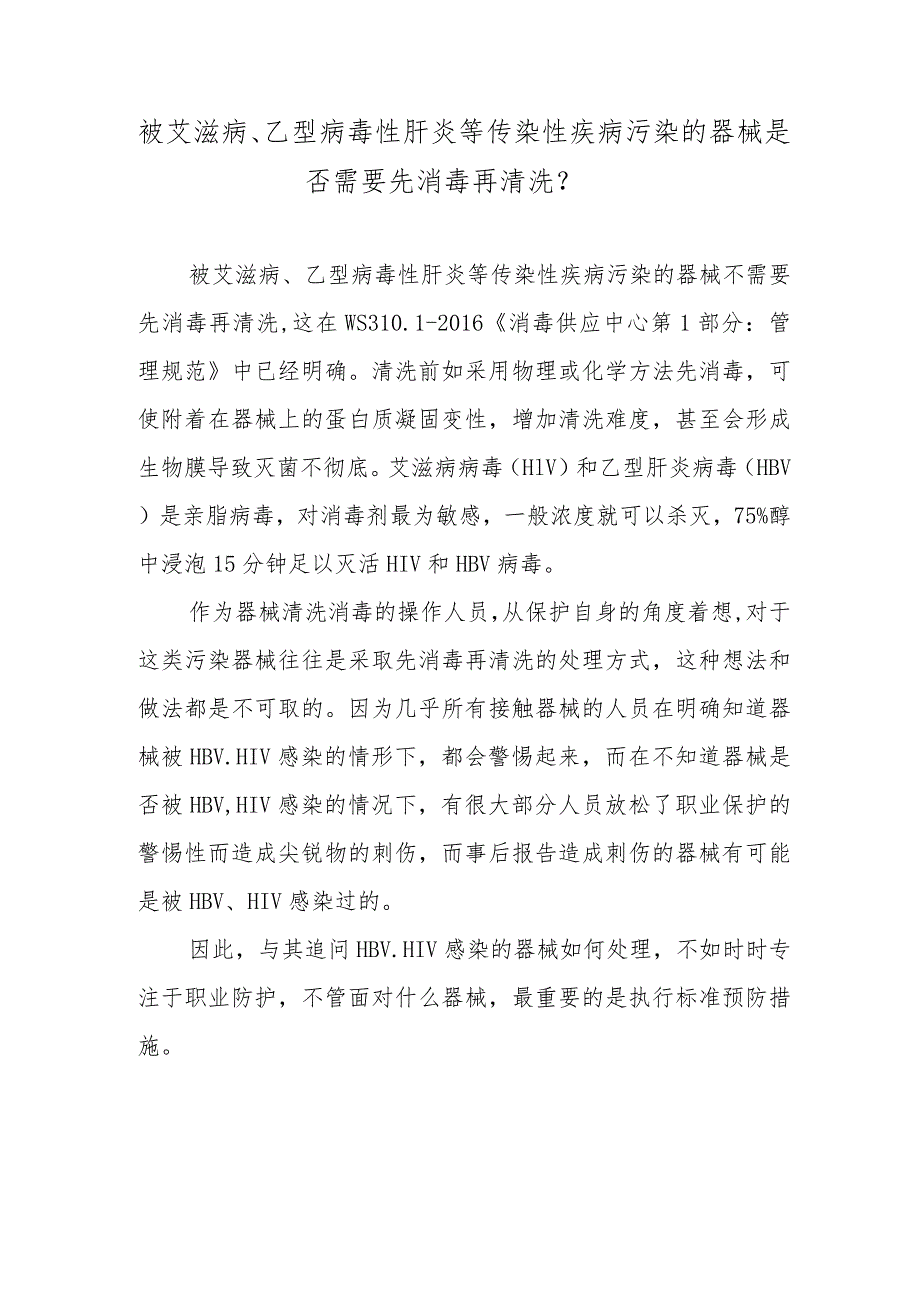 被艾滋病、乙型病毒性肝炎等传染性疾病污染的器械是否需要先消毒再清洗?

被艾滋病、乙型病毒性肝炎等传染性疾病污染的器械不需要先消毒再清洗,这在WS310.1-2016《消毒供应中心第1部分:管理规范》中已经明确。清洗前如采用物理或化学方法先消毒,可使附着在器械上的蛋白质凝固变性,增加清洗难度,甚至会形成生物膜导致灭菌不彻底。艾滋病病毒(HlV)和乙型肝炎病毒(HBV)是亲脂病毒,对消毒剂最为敏感,一般浓度就可以杀灭,75%醇中浸泡15分钟足以灭活HIV和HBV病毒。

作为器械清洗消毒的操作人员,从保护自身的角度着想,对于这类污染器械往往是采取先消毒再清洗的处理方式,这种想法和做法都是不可取的。因为几乎所有接触器械的人员在明确知道器械被HBV.HIV感染的情形下,都会警惕起来,而在不知道器械是否被HBV,HIV感染的情况下,有很大部分人员放松了职业保护的警惕性而造成尖锐物的刺伤,而事后报告造成刺伤的器械有可能是被HBV、HIV感染过的。

因此,与其追问HBV.HIV感染的器械如何处理,不如时时专注于职业防护,不管面对什么器械,最重要的是执行标准预防措施。